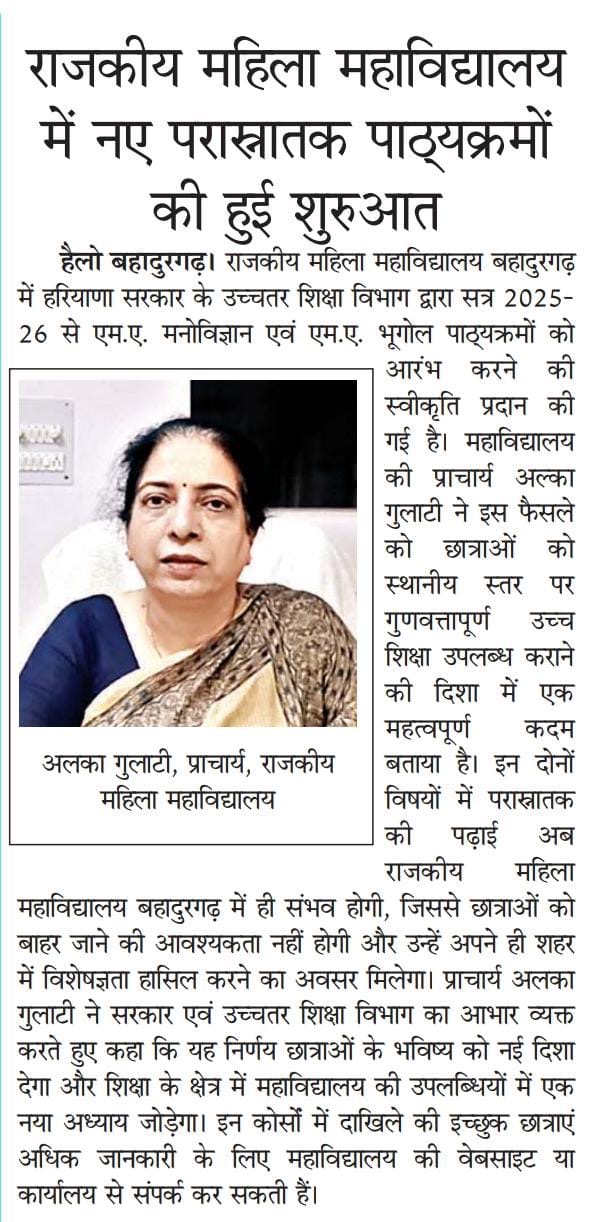 राजकीय महिला महाविद्यालय में नए परास्नातक पाठ्यक्रमों की हुई शुरुआत

हैलो बहादुरगढ़। राजकीय महिला महाविद्यालय बहादुरगढ़ में हरियाणा सरकार के उच्चतर शिक्षा विभाग द्वारा सत्र 2025-26 से एम.ए. मनोविज्ञान एवं एम.ए. भूगोल पाठ्यक्रमों को आरंभ करने की स्वीकृति प्रदान की गई है। महाविद्यालय की प्राचार्य अल्का गुलाटी ने इस फैसले को छात्राओं को स्थानीय स्तर पर गुणवत्तापूर्ण उच्च शिक्षा उपलब्ध कराने की दिशा में एक महत्वपूर्ण कदम बताया है। इन दोनों विषयों में परास्नातक की पढ़ाई अब राजकीय महिला महाविद्यालय बहादुरगढ़ में ही संभव होगी, जिससे छात्राओं को बाहर जाने की आवश्यकता नहीं होगी और उन्हें अपने ही शहर में विशेषज्ञता हासिल करने का अवसर मिलेगा। प्राचार्य अलका गुलाटी ने सरकार एवं उच्चतर शिक्षा विभाग का आभार व्यक्त करते हुए कहा कि यह निर्णय छात्राओं के भविष्य को नई दिशा देगा और शिक्षा के क्षेत्र में महाविद्यालय की उपलब्धियों में एक नया अध्याय जोड़ेगा। इन कोर्सों में दाखिले की इच्छुक छात्राएं अधिक जानकारी के लिए महाविद्यालय की वेबसाइट या कार्यालय से संपर्क कर सकती हैं।

अलका गुलाटी, प्राचार्य, राजकीय महिला महाविद्यालय